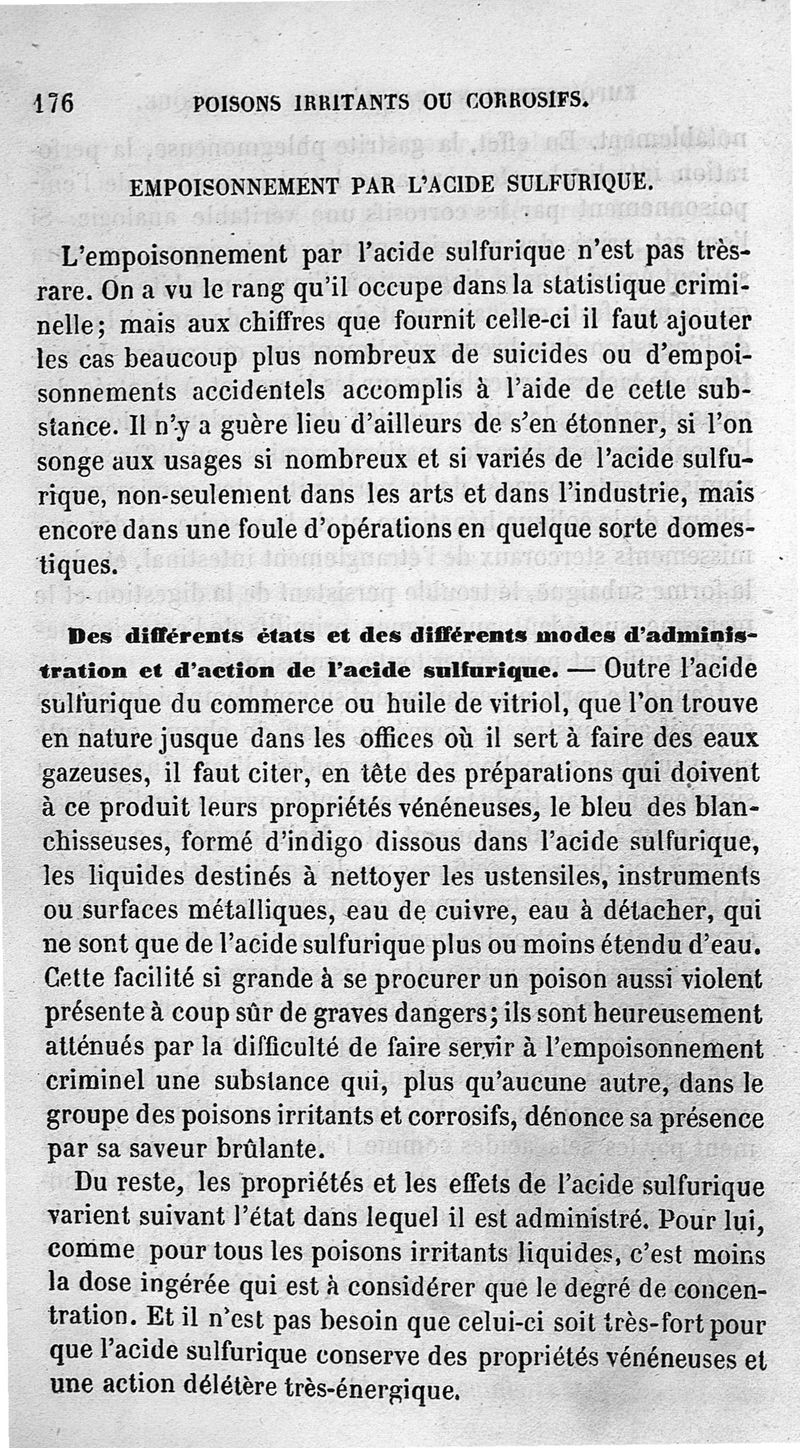 176 POISONS IRRITANTS OU CORROSIFS.

EMPOISONNEMENT PAR L'ACIDE SULFURIQUE.

L'empoisonnement par l'acide sulfurique n'est pas très-rare. On a vu le rang qu'il occupe dans la statistique criminelle; mais aux chiffres que fournit celle-ci il faut ajouter les cas beaucoup plus nombreux de suicides ou d'empoisonnements accidentels accomplis à l'aide de cette substance. Il n'y a guère lieu d'ailleurs de s'en étonner, si l'on songe aux usages si nombreux et si variés de l'acide sulfurique, non-seulement dans les arts et dans l'industrie, mais encore dans une foule d'opérations en quelque sorte domestiques.

Des différents états et des différents modes d'administration et d'action de l'acide sulfurique. — Outre l'acide sulfurique du commerce ou huile de vitriol, que l'on trouve en nature jusque dans les offices où il sert à faire des eaux gazeuses, il faut citer, en tête des préparations qui doivent à ce produit leurs propriétés vénéneuses, le bleu des blanchisseuses, formé d'indigo dissous dans l'acide sulfurique, les liquides destinés à nettoyer les ustensiles, instruments ou surfaces métalliques, eau de cuivre, eau à détacher, qui ne sont que de l'acide sulfurique plus ou moins étendu d'eau. Cette facilité si grande à se procurer un poison aussi violent présente à coup sûr de graves dangers; ils sont heureusement atténués par la difficulté de faire servir à l'empoisonnement criminel une substance qui, plus qu'aucune autre, dans le groupe des poisons irritants et corrosifs, dénonce sa présence par sa saveur brûlante.

Du reste, les propriétés et les effets de l'acide sulfurique varient suivant l'état dans lequel il est administré. Pour lui, comme pour tous les poisons irritants liquides, c'est moins la dose ingérée qui est à considérer que le degré de concentration. Et il n'est pas besoin que celui-ci soit très-fort pour que l'acide sulfurique conserve des propriétés vénéneuses et une action délétère très-énergique.